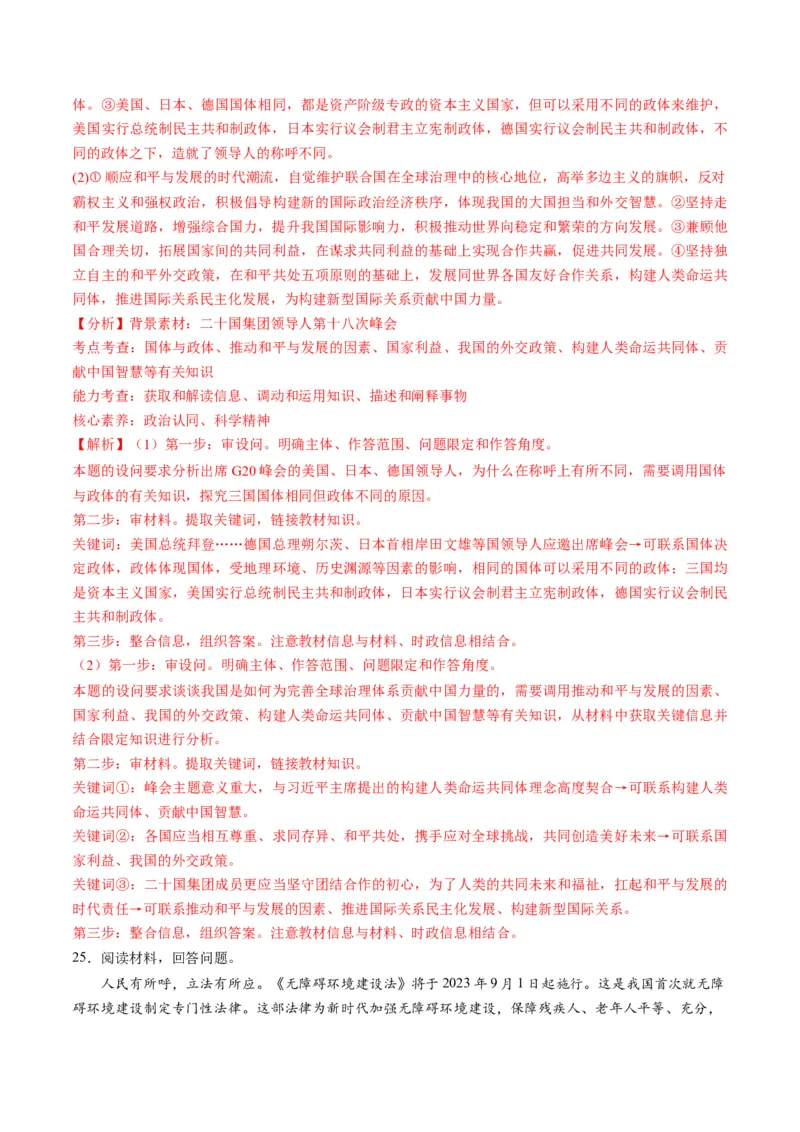 体。③美国、日本、德国国体相同，都是资产阶级专政的资本主义国家，但可以采用不同的政体来维护，美国实行总统制民主共和制政体，日本实行议会制君主立宪制政体，德国实行议会制民主共和制政体，不同的政体之下，造就了领导人的称呼不同。

(2)① 顺应和平与发展的时代潮流，自觉维护联合国在全球治理中的核心地位，高举多边主义的旗帜，反对霸权主义和强权政治，积极倡导构建新的国际政治经济秩序，体现我国的大国担当和外交智慧。②坚持走和平发展道路，增强综合国力，提升我国国际影响力，积极推动世界向稳定和繁荣的方向发展。③兼顾他国合理关切，拓展国家间的共同利益，在谋求共同利益的基础上实现合作共赢，促进共同发展。④坚持独立自主的和平外交政策，在和平共处五项原则的基础上，发展同世界各国友好合作关系，构建人类命运共同体，推进国际关系民主化发展，为构建新型国际关系贡献中国力量。

【分析】背景素材：二十国集团领导人第十八次峰会

考点考查：国体与政体、推动和平与发展的因素、国家利益、我国的外交政策、构建人类命运共同体、贡献中国智慧等有关知识

能力考查：获取和解读信息、调动和运用知识、描述和阐释事物

核心素养：政治认同、科学精神

【解析】（1）第一步：审设问。明确主体、作答范围、问题限定和作答角度。

本题的设问要求分析出席 G20 峰会的美国、日本、德国领导人，为什么在称呼上有所不同，需要调用国体与政体的有关知识，探究三国国体相同但政体不同的原因。

第二步：审材料。提取关键词，链接教材知识。

关键词：美国总统拜登……德国总理朔尔茨、日本首相岸田文雄等国领导人应邀出席峰会→可联系国体决定政体，政体体现国体，受地理环境、历史渊源等因素的影响，相同的国体可以采用不同的政体；三国均是资本主义国家，美国实行总统制民主共和制政体，日本实行议会制君主立宪制政体，德国实行议会制民主共和制政体。

第三步：整合信息，组织答案。注意教材信息与材料、时政信息相结合。

（2）第一步：审设问。明确主体、作答范围、问题限定和作答角度。

本题的设问要求谈谈我国是如何为完善全球治理体系贡献中国力量的，需要调用推动和平与发展的因素、国家利益、我国的外交政策、构建人类命运共同体、贡献中国智慧等有关知识，从材料中获取关键信息并结合限定知识进行分析。

第二步：审材料。提取关键词，链接教材知识。

关键词①：峰会主题意义重大，与习近平主席提出的构建人类命运共同体理念高度契合→可联系构建人类命运共同体、贡献中国智慧。

关键词②：各国应当相互尊重、求同存异、和平共处，携手应对全球挑战，共同创造美好未来→可联系国家利益、我国的外交政策。

关键词③：二十国集团成员更应当坚守团结合作的初心，为了人类的共同未来和福祉，扛起和平与发展的时代责任→可联系推动和平与发展的因素、推进国际关系民主化发展、构建新型国际关系。

第三步：整合信息，组织答案。注意教材信息与材料、时政信息相结合。

25．阅读材料，回答问题。

人民有所呼，立法有所应。《无障碍环境建设法》将于 2023 年 9 月 1 日起施行。这是我国首次就无障碍环境建设制定专门性法律。这部法律为新时代加强无障碍环境建设，保障残疾人、老年人平等、充分，